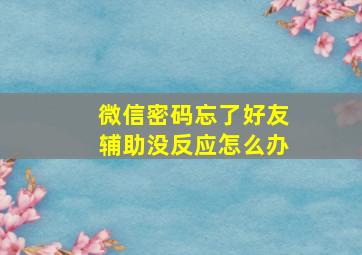 微信密码忘了好友辅助没反应怎么办